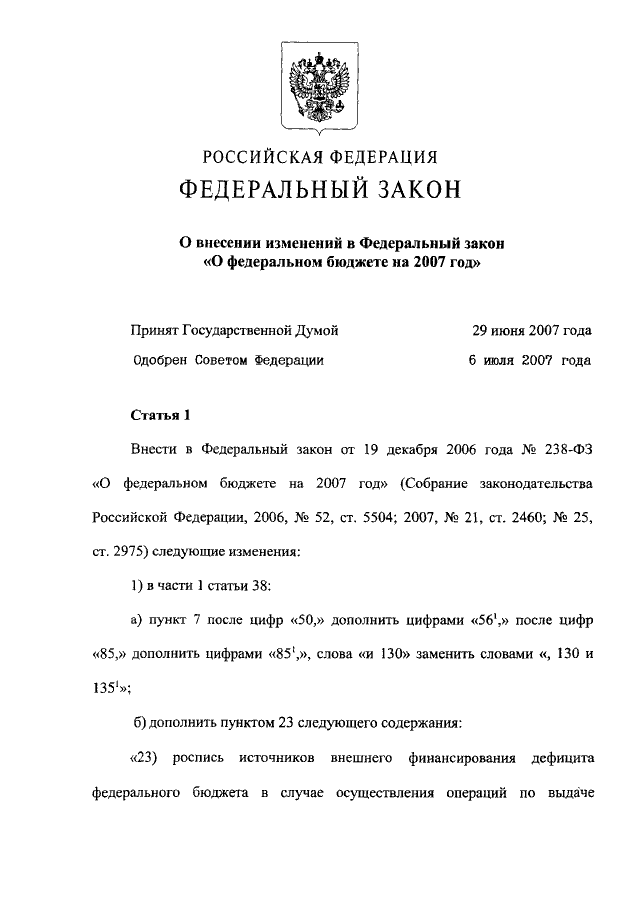 РОССИЙСКАЯ ФЕДЕРАЦИЯ

ФЕДЕРАЛЬНЫЙ ЗАКОН

О внесении изменений в Федеральный закон «О федеральном бюджете на 2007 год»

Принят Государственной Думой 29 июня 2007 года

Одобрен Советом Федерации 6 июля 2007 года

Статья 1

Внести в Федеральный закон от 19 декабря 2006 года № 238-ФЗ «О федеральном бюджете на 2007 год» (Собрание законодательства Российской Федерации, 2006, № 52, ст. 5504; 2007, № 21, ст. 2460; № 25, ст. 2975) следующие изменения:

1) в части 1 статьи 38:

а) пункт 7 после цифр «50,» дополнить цифрами «$56^1$,» после цифр «85,» дополнить цифрами «$85^1$,», слова «и 130» заменить словами «, 130 и $135^1$»;

б) дополнить пунктом 23 следующего содержания:

«23) роспись источников внешнего финансирования дефицита федерального бюджета в случае осуществления операций по выдаче